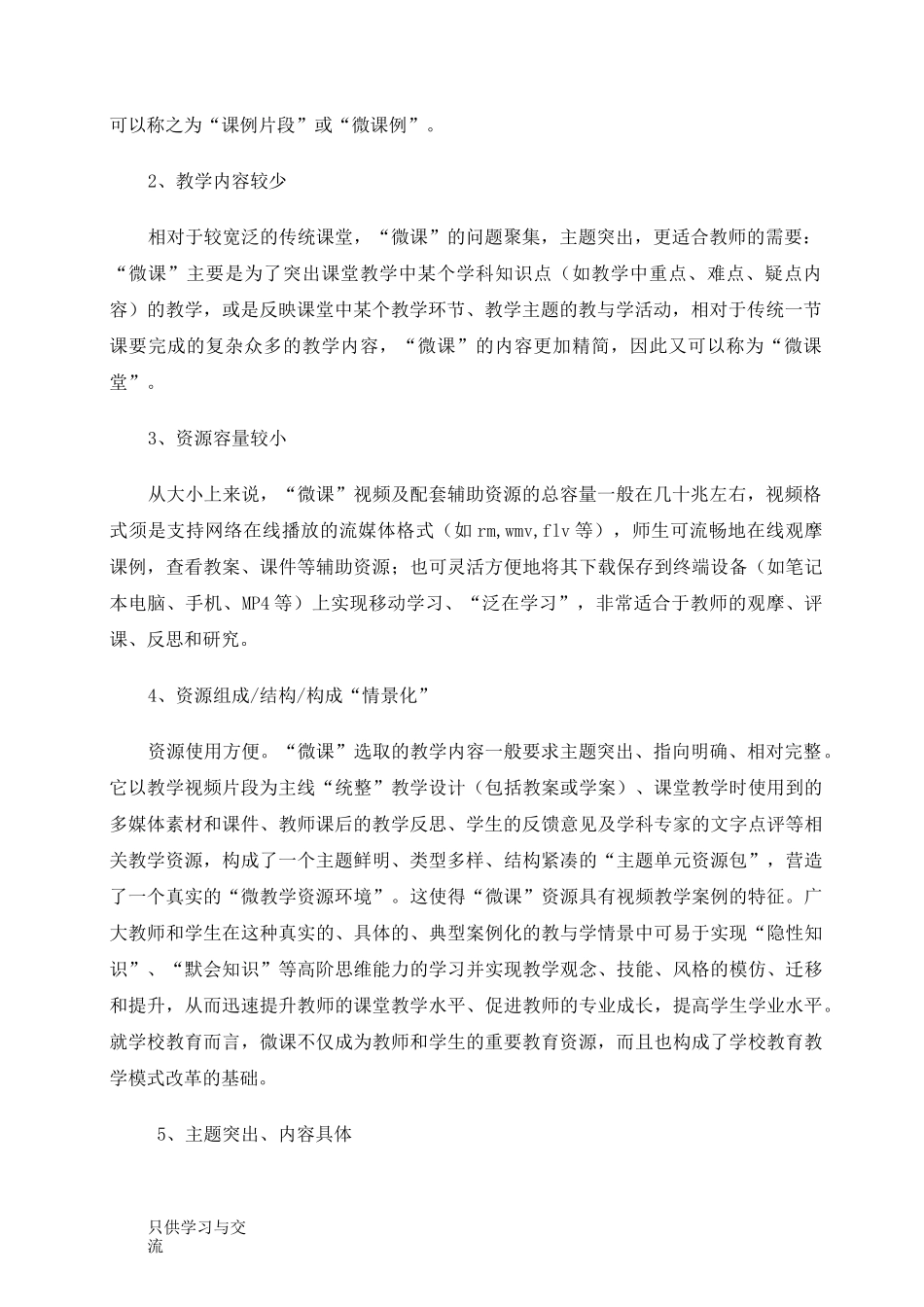 可以称之为“课例片段”或“微课例”。

2、教学内容较少

相对于较宽泛的传统课堂，“微课”的问题聚集，主题突出，更适合教师的需要：“微课”主要是为了突出课堂教学中某个学科知识点（如教学中重点、难点、疑点内容）的教学，或是反映课堂中某个教学环节、教学主题的教与学活动，相对于传统一节课要完成的复杂众多的教学内容，“微课”的内容更加精简，因此又可以称为“微课堂”。

3、资源容量较小

从大小上来说，“微课”视频及配套辅助资源的总容量一般在几十兆左右，视频格式须是支持网络在线播放的流媒体格式（如rm,wmv,flv等），师生可流畅地在线观摩课例，查看教案、课件等辅助资源；也可灵活方便地将其下载保存到终端设备（如笔记本电脑、手机、MP4等）上实现移动学习、“泛在学习”，非常适合于教师的观摩、评课、反思和研究。

4、资源组成/结构/构成“情景化”

资源使用方便。“微课”选取的教学内容一般要求主题突出、指向明确、相对完整。它以教学视频片段为主线“统整”教学设计（包括教案或学案）、课堂教学时使用到的多媒体素材和课件、教师课后的教学反思、学生的反馈意见及学科专家的文字点评等相关教学资源，构成了一个主题鲜明、类型多样、结构紧凑的“主题单元资源包”，营造了一个真实的“微教学资源环境”。这使得“微课”资源具有视频教学案例的特征。广大教师和学生在这种真实的、具体的、典型案例化的教与学情景中可易于实现“隐性知识”、“默会知识”等高阶思维能力的学习并实现教学观念、技能、风格的模仿、迁移和提升，从而迅速提升教师的课堂教学水平、促进教师的专业成长，提高学生学业水平。就学校教育而言，微课不仅成为教师和学生的重要教育资源，而且也构成了学校教育教学模式改革的基础。

5、主题突出、内容具体

只供学习与交流